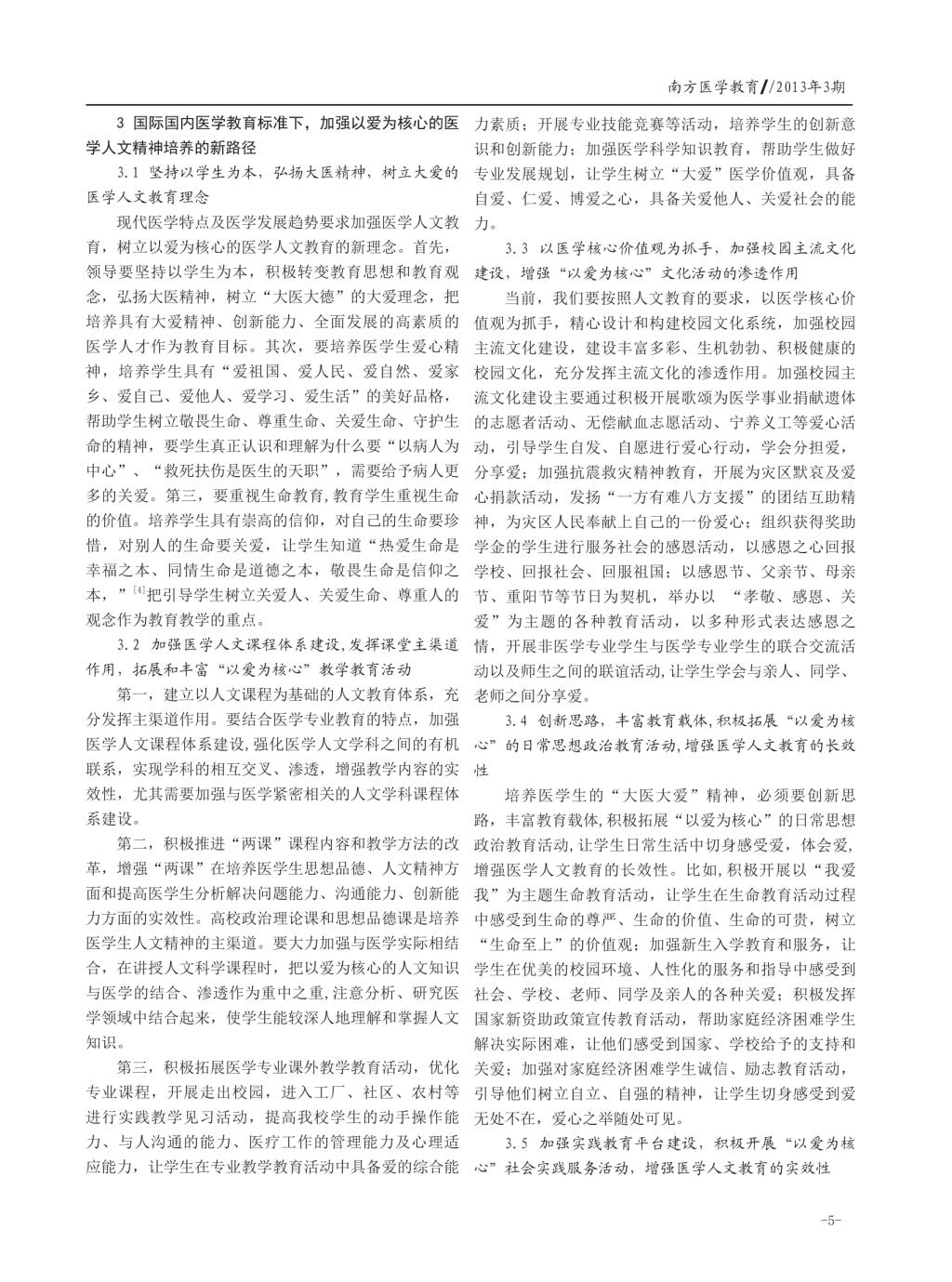 南方医学教育/2013年3期

3 国际国内医学教育标准下，加强以爱为核心的医学人文精神培养的新路径

3.1 坚持以学生为本，弘扬大医精神，树立大爱的医学人文教育理念

现代医学特点及医学发展趋势要求加强医学人文教育，树立以爱为核心的医学人文教育的新理念。首先，领导要坚持以学生为本，积极转变教育思想和教育观念，弘扬大医精神，树立“大医大德”的大爱理念，把培养具有大爱精神、创新能力、全面发展的高素质的医学人才作为教育目标。其次，要培养医学生爱心精神，培养学生具有“爱祖国、爱人民、爱自然、爱家乡、爱自己、爱他人、爱学习、爱生活”的美好品格，帮助学生树立敬畏生命、尊重生命、关爱生命、守护生命的精神，要学生真正认识和理解为什么要“以病人为中心”、“救死扶伤是医生的天职”，需要给予病人更多的关爱。第三，要重视生命教育，教育学生重视生命的价值。培养学生具有崇高的信仰，对自己的生命要珍惜，对别人的生命要关爱，让学生知道“热爱生命是幸福之本、同情生命是道德之本，敬畏生命是信仰之本，”$^{[4]}$把引导学生树立关爱人、关爱生命、尊重人的观念作为教育教学的重点。

3.2 加强医学人文课程体系建设，发挥课堂主渠道作用，拓展和丰富“以爱为核心”教学教育活动

第一，建立以人文课程为基础的人文教育体系，充分发挥主渠道作用。要结合医学专业教育的特点，加强医学人文课程体系建设，强化医学人文学科之间的有机联系，实现学科的相互交叉、渗透，增强教学内容的实效性，尤其需要加强与医学紧密相关的人文学科课程体系建设。

第二，积极推进“两课”课程内容和教学方法的改革，增强“两课”在培养医学生思想品德、人文精神方面和提高医学生分析解决问题能力、沟通能力、创新能力方面的实效性。高校政治理论课和思想品德课是培养医学生人文精神的主渠道。要大力加强与医学实际相结合，在讲授人文科学课程时，把以爱为核心的人文知识与医学的结合、渗透作为重中之重，注意分析、研究医学领域中结合起来，使学生能较深人地理解和掌握人文知识。

第三，积极拓展医学专业课外教学教育活动，优化专业课程，开展走出校园，进入工厂、社区、农村等进行实践教学见习活动，提高我校学生的动手操作能力、与人沟通的能力、医疗工作的管理能力及心理适应能力，让学生在专业教学教育活动中具备爱的综合能力素质；开展专业技能竞赛等活动，培养学生的创新意识和创新能力；加强医学科学知识教育，帮助学生做好专业发展规划，让学生树立“大爱”医学价值观，具备自爱、仁爱、博爱之心，具备关爱他人、关爱社会的能力。

3.3 以医学核心价值观为抓手，加强校园主流文化建设，增强“以爱为核心”文化活动的渗透作用

当前，我们要按照人文教育的要求，以医学核心价值观为抓手，精心设计和构建校园文化系统，加强校园主流文化建设，建设丰富多彩、生机勃勃、积极健康的校园文化，充分发挥主流文化的渗透作用。加强校园主流文化建设主要通过积极开展歌颂为医学事业捐献遗体的志愿者活动、无偿献血志愿活动、宁养义工等爱心活动，引导学生自发、自愿进行爱心行动，学会分担爱，分享爱；加强抗震救灾精神教育，开展为灾区默哀及爱心捐款活动，发扬“一方有难八方支援”的团结互助精神，为灾区人民奉献上自己的一份爱心；组织获得奖助学金的学生进行服务社会的感恩活动，以感恩之心回报学校、回报社会、回服祖国；以感恩节、父亲节、母亲节、重阳节等节日为契机，举办以 “孝敬、感恩、关爱”为主题的各种教育活动，以多种形式表达感恩之情，开展非医学专业学生与医学专业学生的联合交流活动以及师生之间的联谊活动，让学生学会与亲人、同学、老师之间分享爱。

3.4 创新思路，丰富教育载体，积极拓展“以爱为核心”的日常思想政治教育活动，增强医学人文教育的长效性

培养医学生的“大医大爱”精神，必须要创新思路，丰富教育载体，积极拓展“以爱为核心”的日常思想政治教育活动，让学生日常生活中切身感受爱，体会爱，增强医学人文教育的长效性。比如，积极开展以“我爱我”为主题生命教育活动，让学生在生命教育活动过程中感受到生命的尊严、生命的价值、生命的可贵，树立“生命至上”的价值观；加强新生入学教育和服务，让学生在优美的校园环境、人性化的服务和指导中感受到社会、学校、老师、同学及亲人的各种关爱；积极发挥国家新资助政策宣传教育活动，帮助家庭经济困难学生解决实际困难，让他们感受到国家、学校给予的支持和关爱；加强对家庭经济困难学生诚信、励志教育活动，引导他们树立自立、自强的精神，让学生切身感受到爱无处不在，爱心之举随处可见。

3.5 加强实践教育平台建设，积极开展“以爱为核心”社会实践服务活动，增强医学人文教育的实效性

-5-